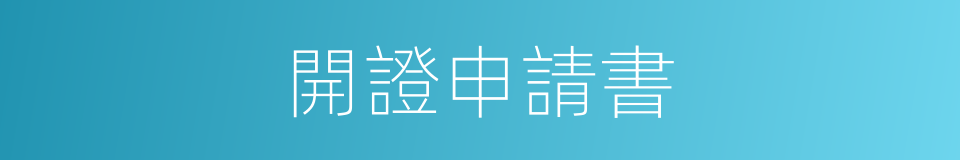 開證申請書